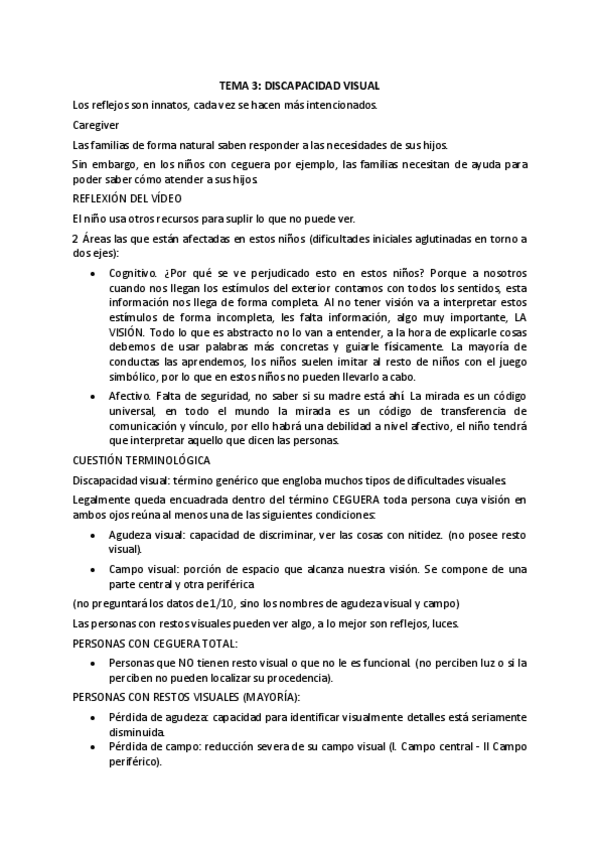 TEMA 3: DISCAPACIDAD VISUAL

Los reflejos son innatos, cada vez se hacen más intencionados.

Caregiver

Las familias de forma natural saben responder a las necesidades de sus hijos.

Sin embargo, en los niños con ceguera por ejemplo, las familias necesitan de ayuda para poder saber cómo atender a sus hijos.

REFLEXIÓN DEL VÍDEO

El niño usa otros recursos para suplir lo que no puede ver.

2 Áreas las que están afectadas en estos niños (dificultades iniciales aglutinadas en torno a dos ejes):

• Cognitivo. ¿Por qué se ve perjudicado esto en estos niños? Porque a nosotros cuando nos llegan los estímulos del exterior contamos con todos los sentidos, esta información nos llega de forma completa. Al no tener visión va a interpretar estos estímulos de forma incompleta, les falta información, algo muy importante, LA VISIÓN. Todo lo que es abstracto no lo van a entender, a la hora de explicarle cosas debemos de usar palabras más concretas y guiarle físicamente. La mayoría de conductas las aprendemos, los niños suelen imitar al resto de niños con el juego simbólico, por lo que en estos niños no pueden llevarlo a cabo.

• Afectivo. Falta de seguridad, no saber si su madre está ahí. La mirada es un código universal, en todo el mundo la mirada es un código de transferencia de comunicación y vínculo, por ello habrá una debilidad a nivel afectivo, el niño tendrá que interpretar aquello que dicen las personas.

CUESTIÓN TERMINOLÓGICA

Discapacidad visual: término genérico que engloba muchos tipos de dificultades visuales.

Legalmente queda encuadrada dentro del término CEGUERA toda persona cuya visión en ambos ojos reúna al menos una de las siguientes condiciones:

• Agudeza visual: capacidad de discriminar, ver las cosas con nitidez. (no posee resto visual).

• Campo visual: porción de espacio que alcanza nuestra visión. Se compone de una parte central y otra periférica

(no preguntará los datos de 1/10, sino los nombres de agudeza visual y campo)

Las personas con restos visuales pueden ver algo, a lo mejor son reflejos, luces.

PERSONAS CON CEGUERA TOTAL:

• Personas que NO tienen resto visual o que no le es funcional. (no perciben luz o si la perciben no pueden localizar su procedencia).

PERSONAS CON RESTOS VISUALES (MAYORÍA):

• Pérdida de agudeza: capacidad para identificar visualmente detalles está seriamente disminuida.

• Pérdida de campo: reducción severa de su campo visual (I. Campo central - II Campo periférico).